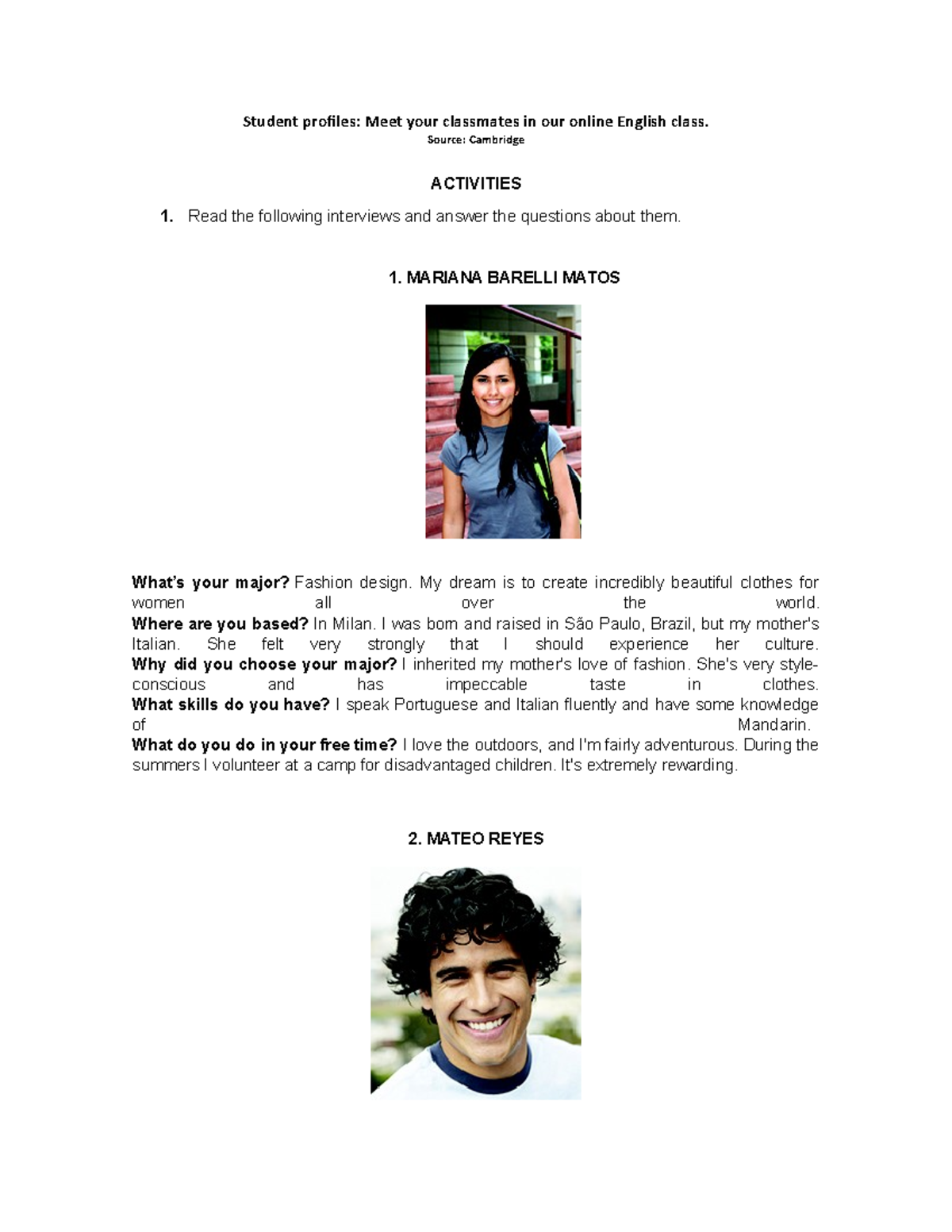 Student profiles: Meet your classmates in our online English class.
Source: Cambridge

ACTIVITIES

1. Read the following interviews and answer the questions about them.

1. MARIANA BARELLI MATOS

What's your major? Fashion design. My dream is to create incredibly beautiful clothes for women all over the world.
Where are you based? In Milan. I was born and raised in São Paulo, Brazil, but my mother's Italian. She felt very strongly that I should experience her culture.
Why did you choose your major? I inherited my mother's love of fashion. She's very style-conscious and has impeccable taste in clothes.
What skills do you have? I speak Portuguese and Italian fluently and have some knowledge of Mandarin.
What do you do in your free time? I love the outdoors, and I'm fairly adventurous. During the summers I volunteer at a camp for disadvantaged children. It's extremely rewarding.

2. MATEO REYES